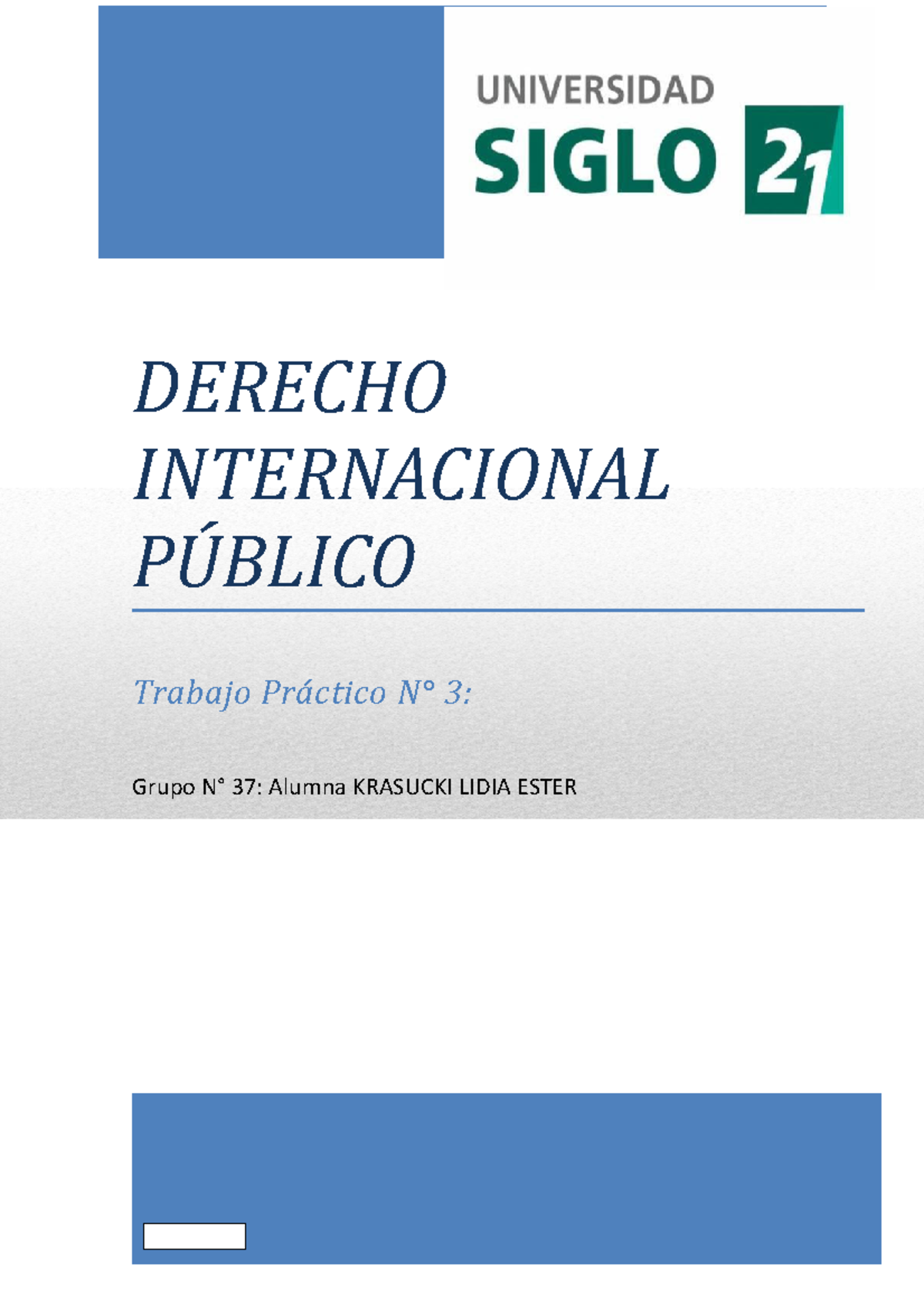 UNIVERSIDAD
SIGLO 21

DERECHO INTERNACIONAL PÚBLICO

Trabajo Práctico N° 3:

Grupo N° 37: Alumna KRASUCKI LIDIA ESTER